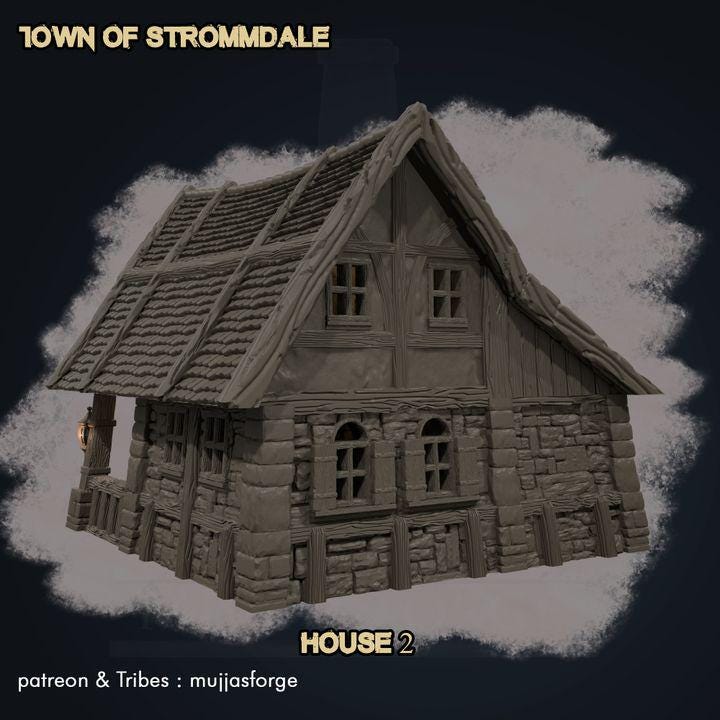 TOWN OF STROMMDALE

HOUSE 2

patreon & Tribes : mujjasforge